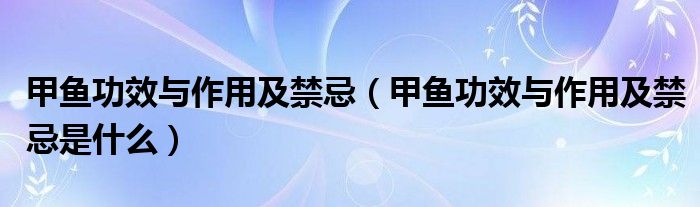 甲鱼功效与作用及禁忌（甲鱼功效与作用及禁忌是什么）